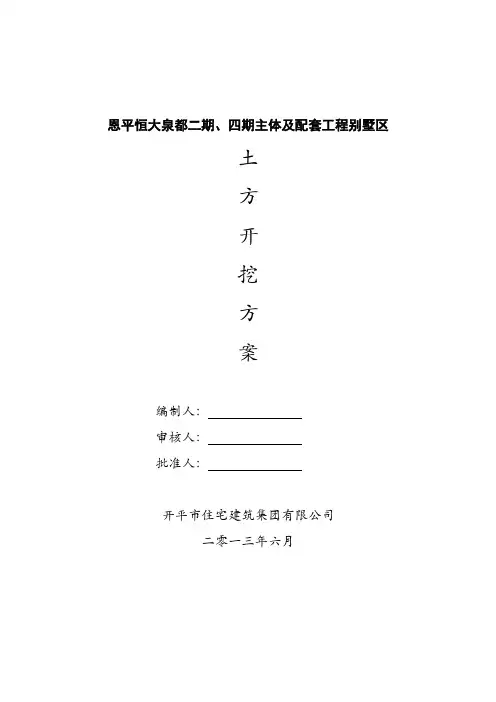 恩平恒大泉都二期、四期主体及配套工程别墅区

土

方

开

挖

方

案

编制人：

审核人：

批准人：

开平市住宅建筑集团有限公司

二零一三年六月